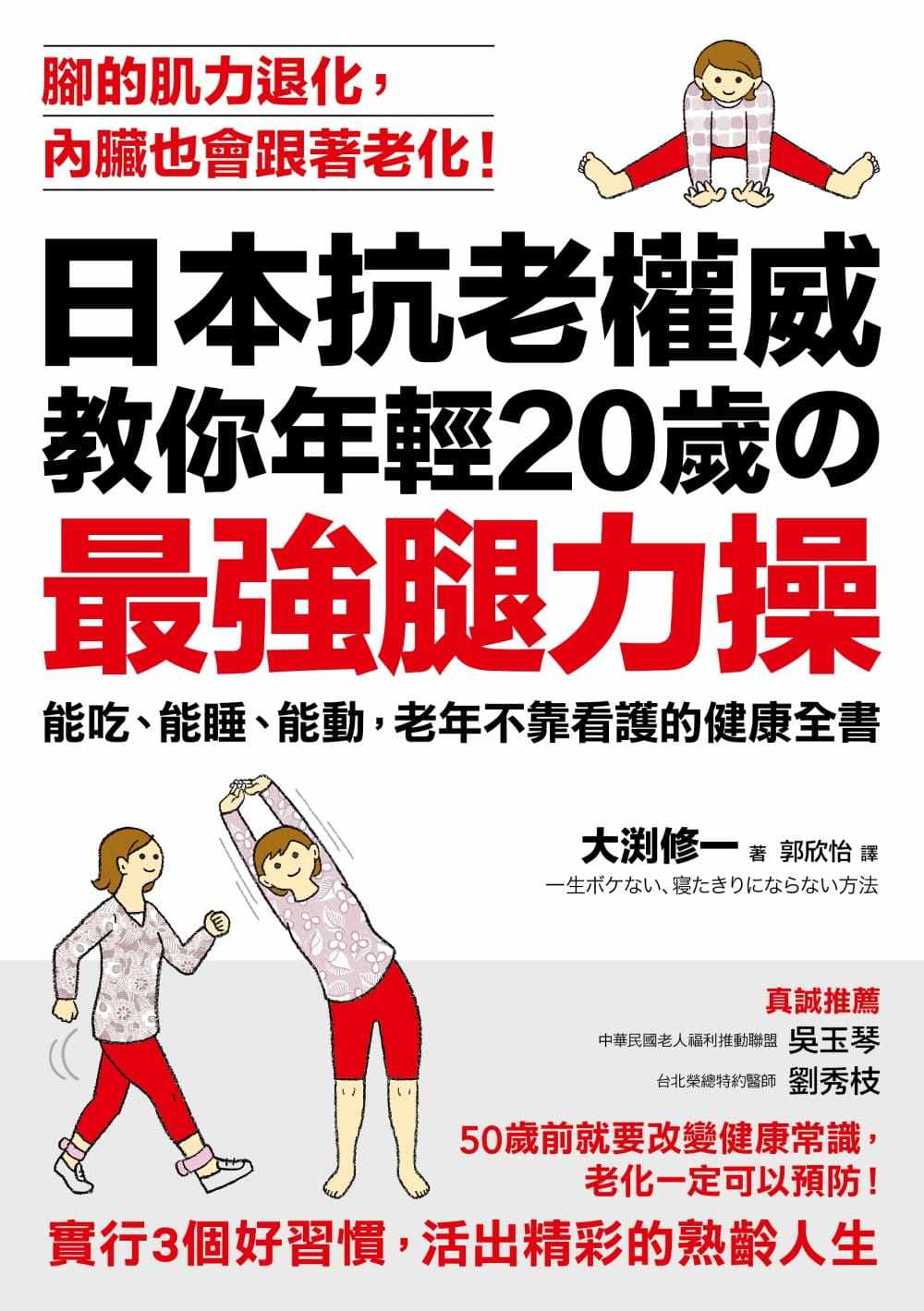 腳的肌力退化，
內臟也會跟著老化！

日本抗老權威
教你年輕20歲の
最強腿力操

能吃、能睡、能動，老年不靠看護的健康全書

大渕修一 著 郭欣怡 譯
一生ボケない、寝たきりにならない方法

真誠推薦
中華民國老人福利推動聯盟 吳玉琴
台北榮總特約醫師 劉秀枝

50歲前就要改變健康常識，
老化一定可以預防！

實行3個好習慣，活出精彩的熟齡人生